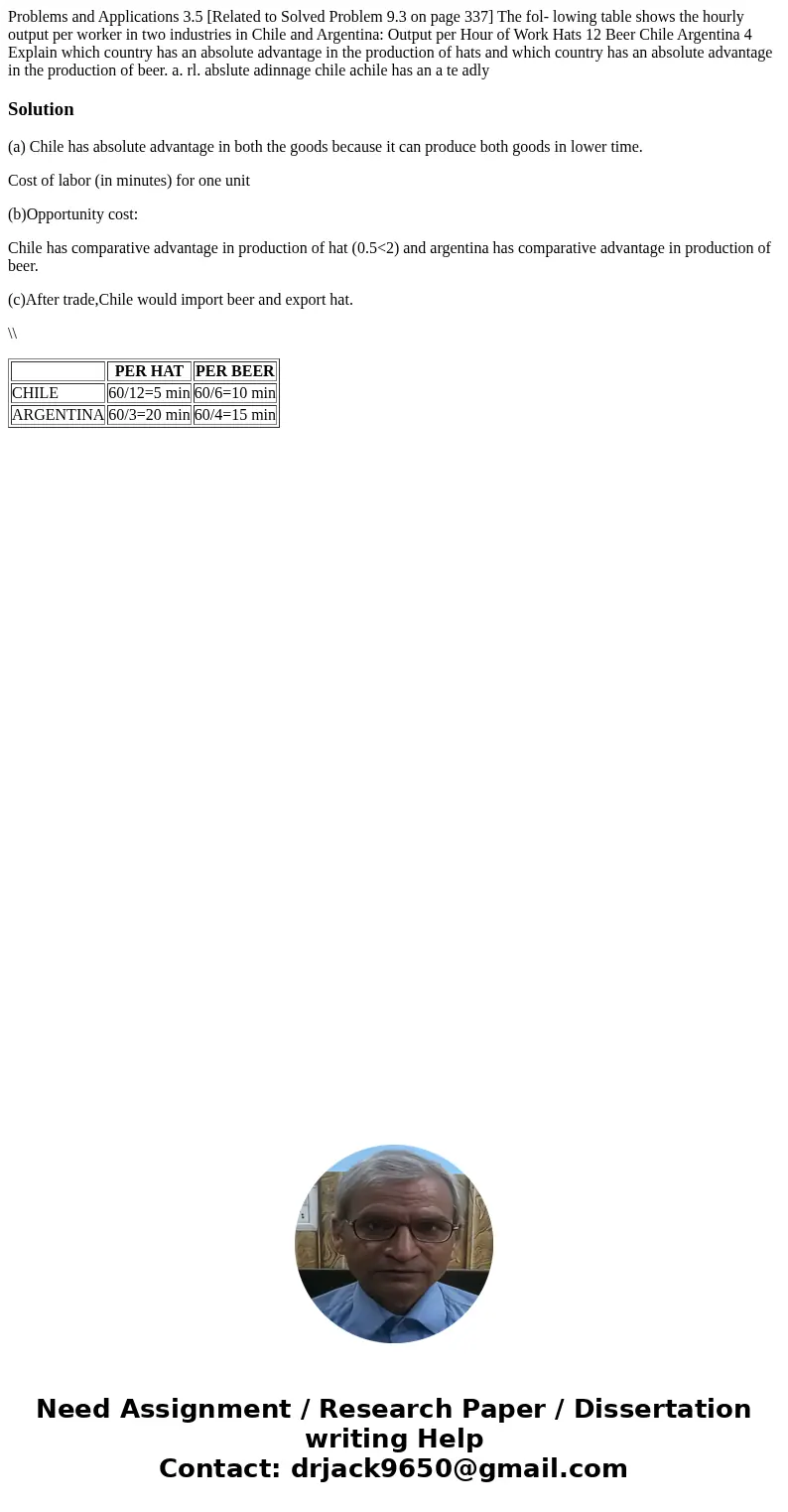 Problems and Applications 3.5 [Related to Solved Problem 9.3 on page 337] The fol- lowing table shows the hourly output per worker in two industries in Chile and Argentina: Output per Hour of Work Hats 12 Beer Chile Argentina 4 Explain which country has an absolute advantage in the production of hats and which country has an absolute advantage in the production of beer. a. rl. abslute adinnage chile achile has an a te adly

Solution

(a) Chile has absolute advantage in both the goods because it can produce both goods in lower time.

Cost of labor (in minutes) for one unit

(b)Opportunity cost:

Chile has comparative advantage in production of hat (0.5<2) and argentina has comparative advantage in production of beer.

(c)After trade,Chile would import beer and export hat.

\\

| | PER HAT | PER BEER |
|---|---|---|
| CHILE | 60/12=5 min | 60/6=10 min |
| ARGENTINA | 60/3=20 min | 60/4=15 min |

Need Assignment / Research Paper / Dissertation writing Help
Contact: drjack9650@gmail.com